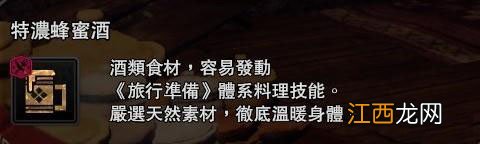 特濃蜂蜜酒

酒類食材，容易發動
《旅行準備》體系料理技能。
嚴選天然素材，徹底溫暖身體

江西龙网